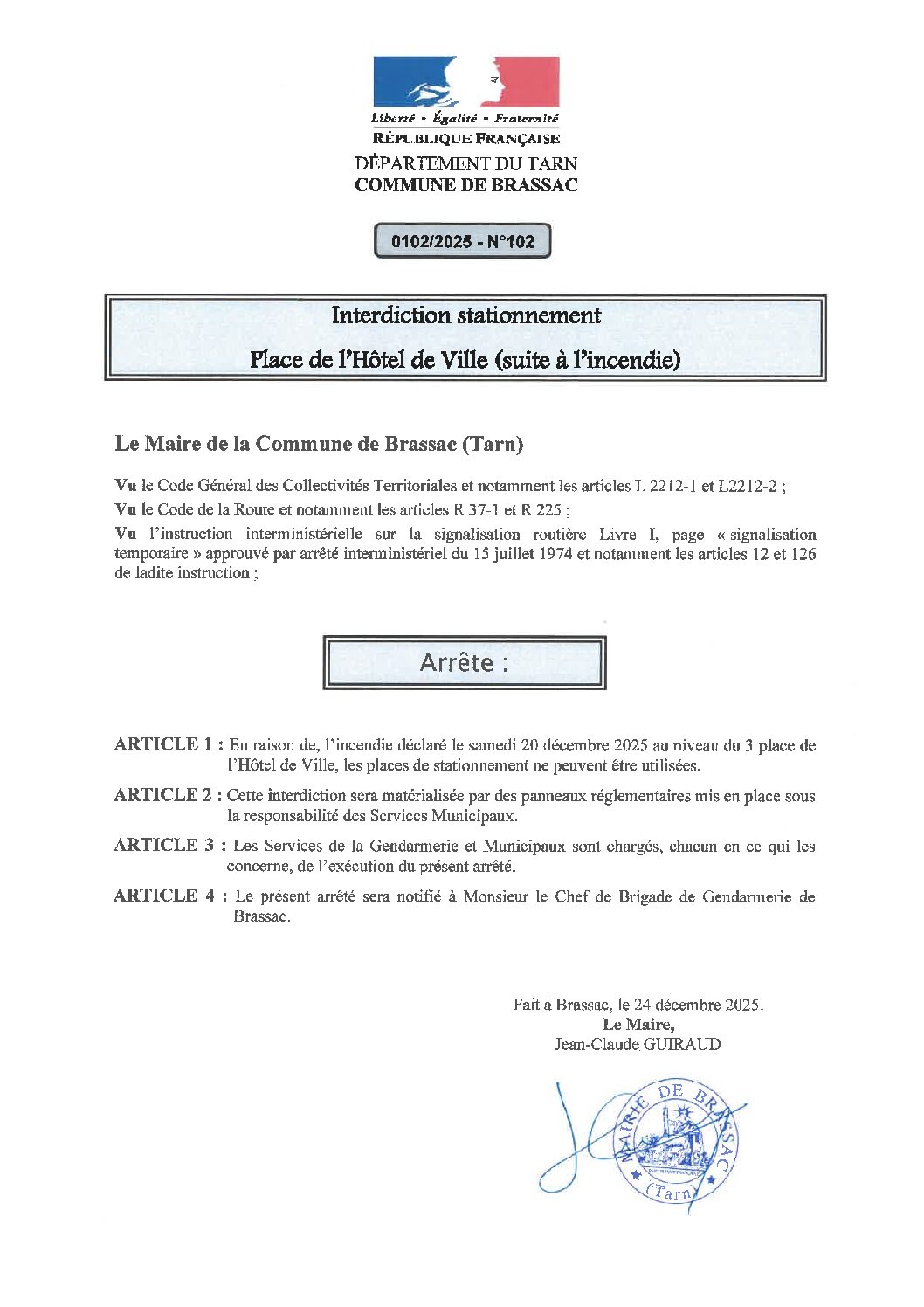 Liberté • Égalité • Fraternité
RÉPUBLIQUE FRANÇAISE
DÉPARTEMENT DU TARN
COMMUNE DE BRASSAC

0102/2025 - N°102

Interdiction stationnement
Place de l'Hôtel de Ville (suite à l'incendie)

Le Maire de la Commune de Brassac (Tarn)

Vu le Code Général des Collectivités Territoriales et notamment les articles L 2212-1 et L2212-2 ;
Vu le Code de la Route et notamment les articles R 37-1 et R 225 ;
Vu l'instruction interministérielle sur la signalisation routière Livre I, page « signalisation temporaire » approuvé par arrêté interministériel du 15 juillet 1974 et notamment les articles 12 et 126 de ladite instruction ;

Arrête :

ARTICLE 1 : En raison de, l'incendie déclaré le samedi 20 décembre 2025 au niveau du 3 place de l'Hôtel de Ville, les places de stationnement ne peuvent être utilisées.

ARTICLE 2 : Cette interdiction sera matérialisée par des panneaux réglementaires mis en place sous la responsabilité des Services Municipaux.

ARTICLE 3 : Les Services de la Gendarmerie et Municipaux sont chargés, chacun en ce qui les concerne, de l'exécution du présent arrêté.

ARTICLE 4 : Le présent arrêté sera notifié à Monsieur le Chef de Brigade de Gendarmerie de Brassac.

Fait à Brassac, le 24 décembre 2025.
Le Maire,
Jean-Claude GUIRAUD

MAIRIE DE BRASSAC (Tarn)